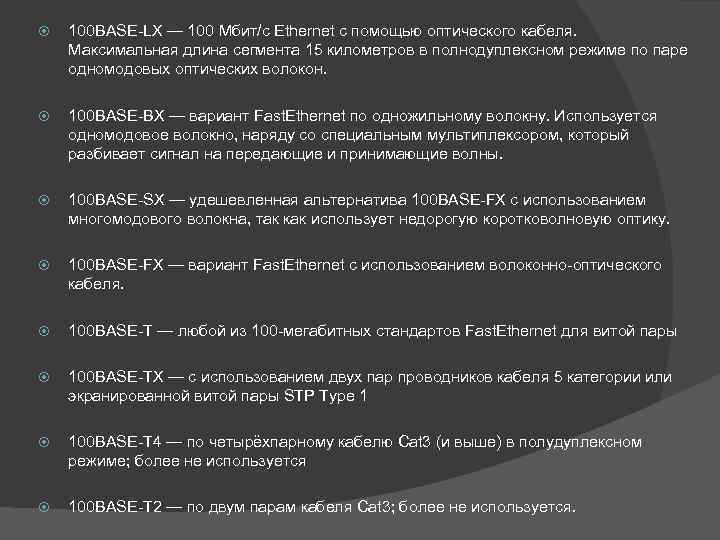 100BASE-LX — 100 Мбит/с Ethernet с помощью оптического кабеля. Максимальная длина сегмента 15 километров в полнодуплексном режиме по паре одномодовых оптических волокон.

100BASE-BX — вариант FastEthernet по одножильному волокну. Используется одномодовое волокно, наряду со специальным мультиплексором, который разбивает сигнал на передающие и принимающие волны.

100BASE-SX — удешевленная альтернатива 100BASE-FX с использованием многомодового волокна, так как использует недорогую коротковолновую оптику.

100BASE-FX — вариант FastEthernet с использованием волоконно-оптического кабеля.

100BASE-T — любой из 100-мегабитных стандартов FastEthernet для витой пары

100BASE-TX — с использованием двух пар проводников кабеля 5 категории или экранированной витой пары STP Type 1

100BASE-T4 — по четырёхпарному кабелю Cat3 (и выше) в полудуплексном режиме; более не используется

100BASE-T2 — по двум парам кабеля Cat3; более не используется.